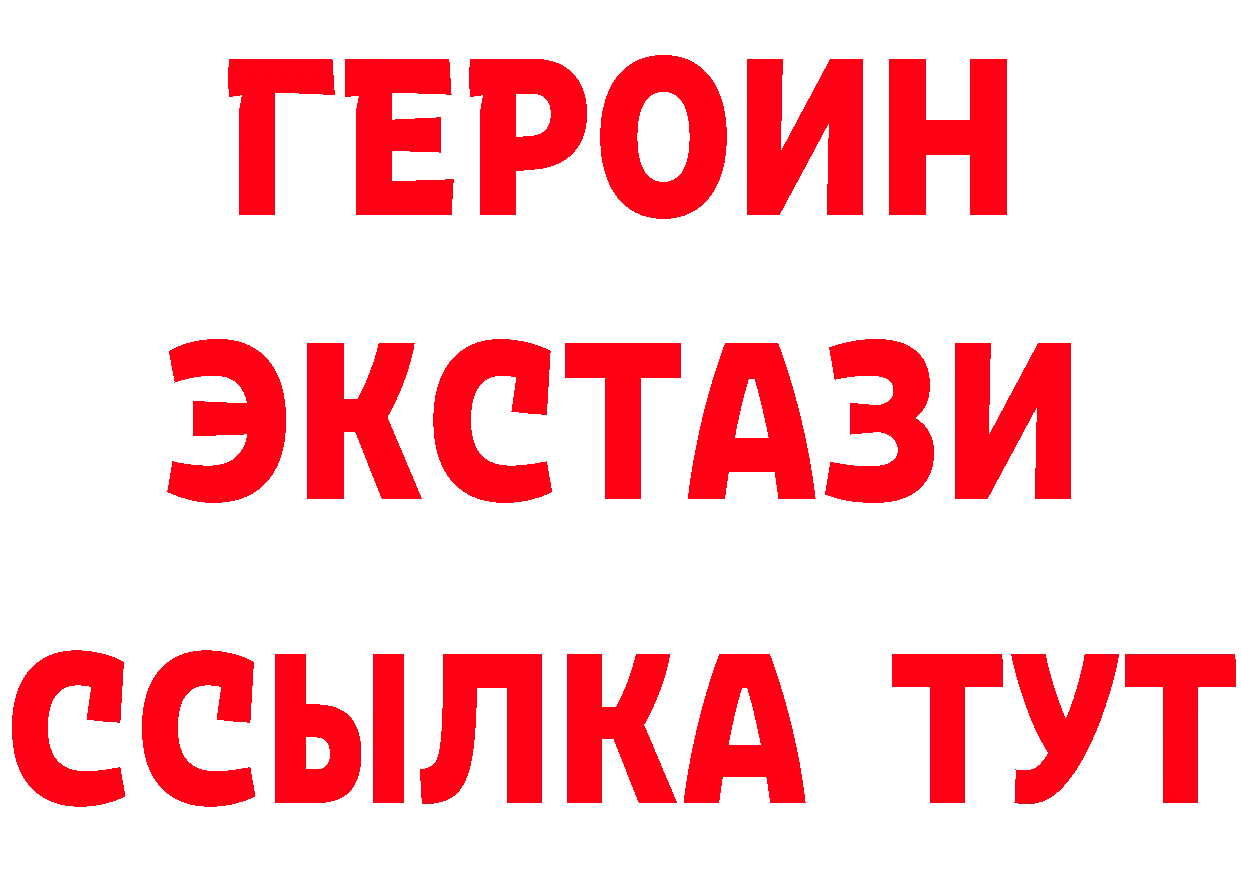 ГЕРОИН
ЭКСТАЗИ
ССЫЛКА ТУТ